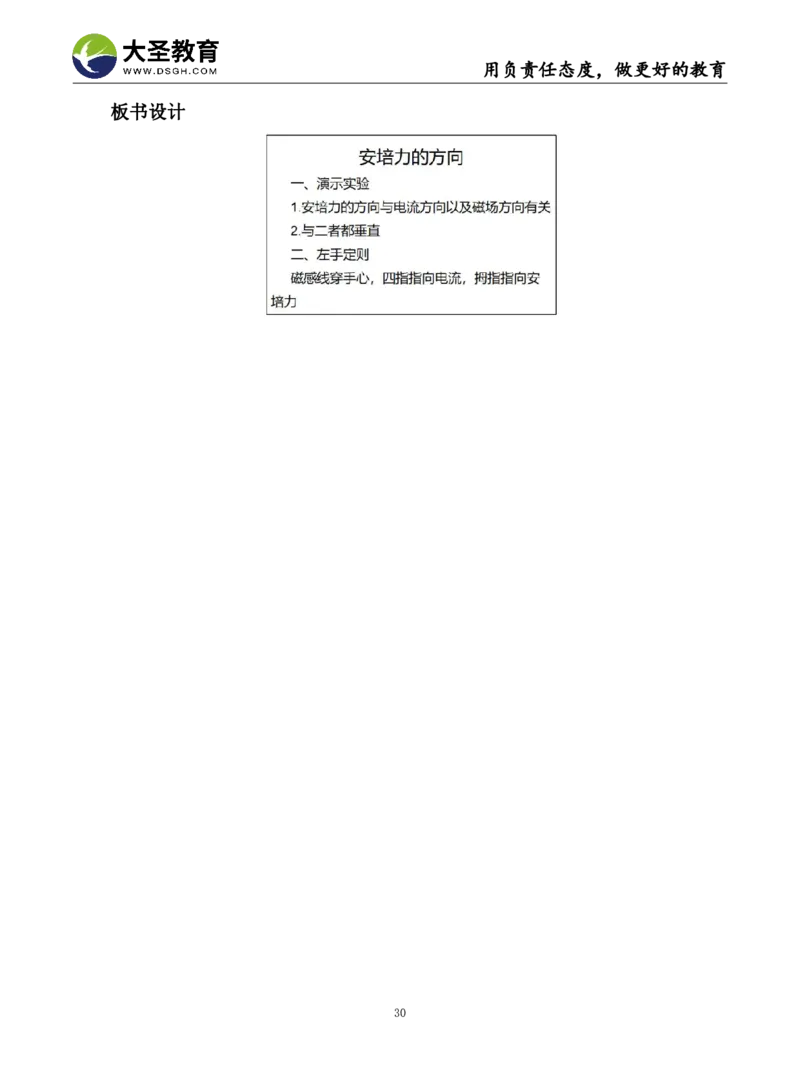 大圣教育
WWW.DSGH.COM

用负责任态度，做更好的教育

板书设计

安培力的方向

一、演示实验

1.安培力的方向与电流方向以及磁场方向有关

2.与二者都垂直

二、左手定则

磁感线穿手心，四指指向电流，拇指指向安培力

30